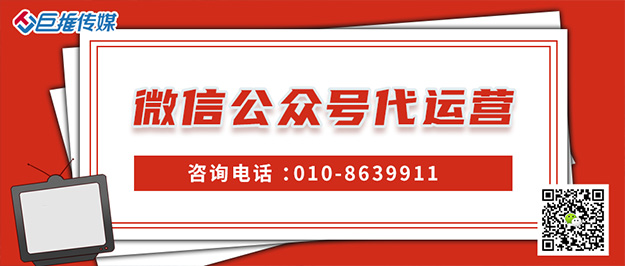 巨推传媒

微信公众号代运营

咨询电话：010-8639911